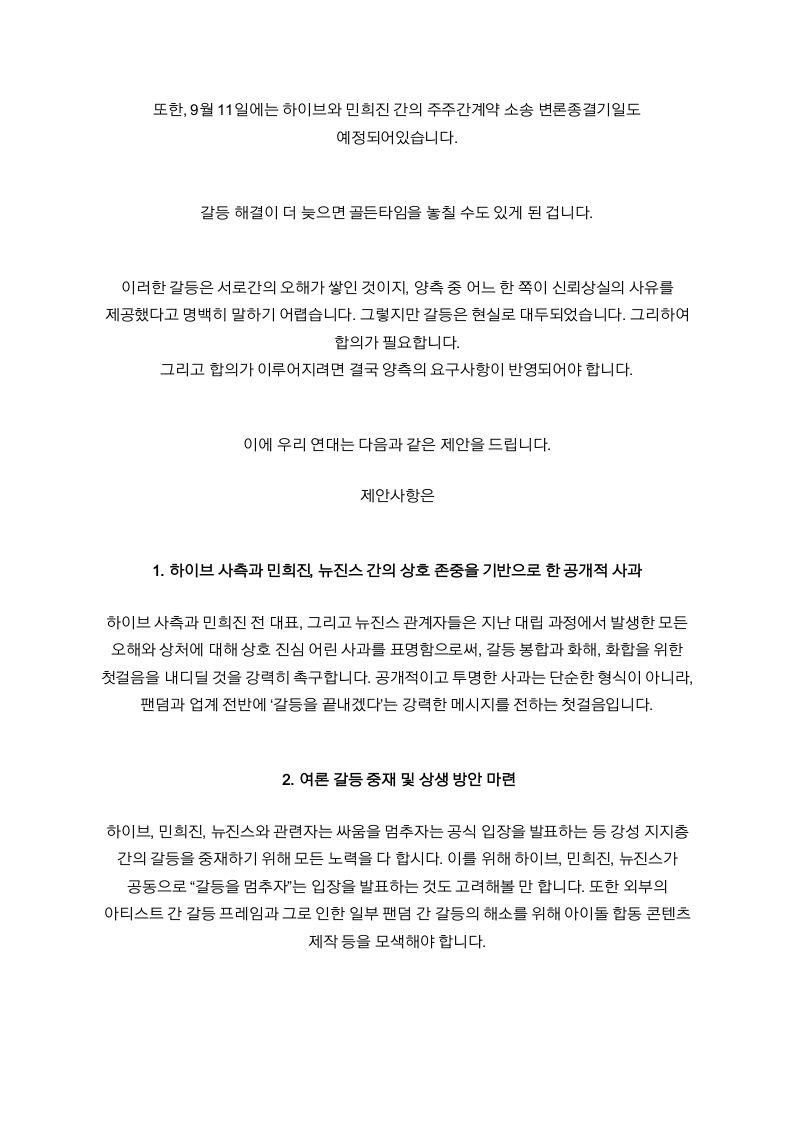 또한, 9월 11일에는 하이브와 민희진 간의 주주간계약 소송 변론종결기일도 예정되어있습니다.

갈등 해결이 더 늦으면 골든타임을 놓칠 수도 있게 된 겁니다.

이러한 갈등은 서로간의 오해가 쌓인 것이지, 양측 중 어느 한 쪽이 신뢰상실의 사유를 제공했다고 명백히 말하기 어렵습니다. 그렇지만 갈등은 현실로 대두되었습니다. 그리하여 합의가 필요합니다.
그리고 합의가 이루어지려면 결국 양측의 요구사항이 반영되어야 합니다.

이에 우리 연대는 다음과 같은 제안을 드립니다.

제안사항은

1. 하이브 사측과 민희진, 뉴진스 간의 상호 존중을 기반으로 한 공개적 사과

하이브 사측과 민희진 전 대표, 그리고 뉴진스 관계자들은 지난 대립 과정에서 발생한 모든 오해와 상처에 대해 상호 진심 어린 사과를 표명함으로써, 갈등 봉합과 화해, 화합을 위한 첫걸음을 내디딜 것을 강력히 촉구합니다. 공개적이고 투명한 사과는 단순한 형식이 아니라, 팬덤과 업계 전반에 '갈등을 끝내겠다'는 강력한 메시지를 전하는 첫걸음입니다.

2. 여론 갈등 중재 및 상생 방안 마련

하이브, 민희진, 뉴진스와 관련자는 싸움을 멈추자는 공식 입장을 발표하는 등 강성 지지층 간의 갈등을 중재하기 위해 모든 노력을 다 합시다. 이를 위해 하이브, 민희진, 뉴진스가 공동으로 "갈등을 멈추자"는 입장을 발표하는 것도 고려해볼 만 합니다. 또한 외부의 아티스트 간 갈등 프레임과 그로 인한 일부 팬덤 간 갈등의 해소를 위해 아이돌 합동 콘텐츠 제작 등을 모색해야 합니다.